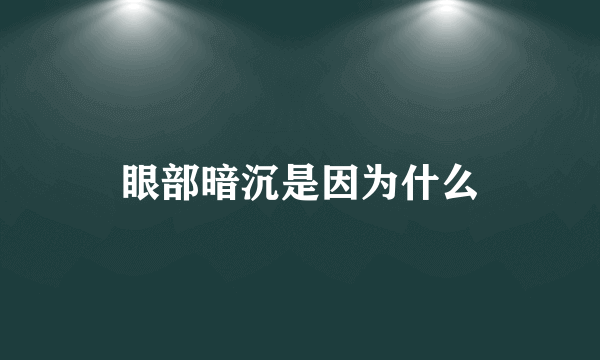 眼部暗沉是因为什么